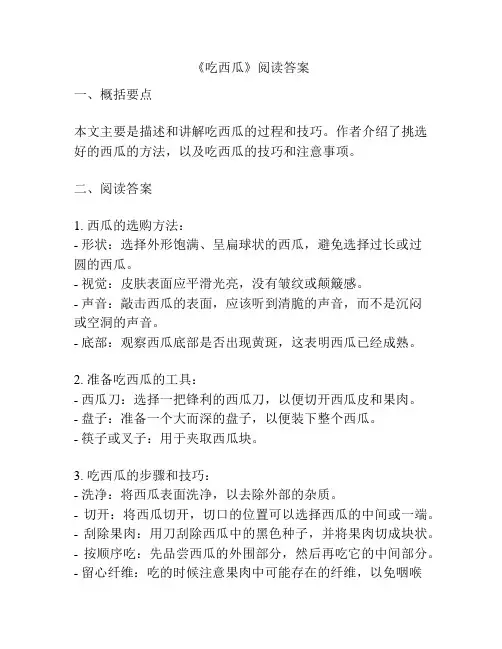 《吃西瓜》阅读答案

一、概括要点

本文主要是描述和讲解吃西瓜的过程和技巧。作者介绍了挑选好的西瓜的方法，以及吃西瓜的技巧和注意事项。

二、阅读答案

1. 西瓜的选购方法：
- 形状：选择外形饱满、呈扁球状的西瓜，避免选择过长或过圆的西瓜。
- 视觉：皮肤表面应平滑光亮，没有皱纹或颠簸感。
- 声音：敲击西瓜的表面，应该听到清脆的声音，而不是沉闷或空洞的声音。
- 底部：观察西瓜底部是否出现黄斑，这表明西瓜已经成熟。

2. 准备吃西瓜的工具：
- 西瓜刀：选择一把锋利的西瓜刀，以便切开西瓜皮和果肉。
- 盘子：准备一个大而深的盘子，以便装下整个西瓜。
- 筷子或叉子：用于夹取西瓜块。

3. 吃西瓜的步骤和技巧：
- 洗净：将西瓜表面洗净，以去除外部的杂质。
- 切开：将西瓜切开，切口的位置可以选择西瓜的中间或一端。
- 刮除果肉：用刀刮除西瓜中的黑色种子，并将果肉切成块状。
- 按顺序吃：先品尝西瓜的外围部分，然后再吃它的中间部分。
- 留心纤维：吃的时候注意果肉中可能存在的纤维，以免咽喉